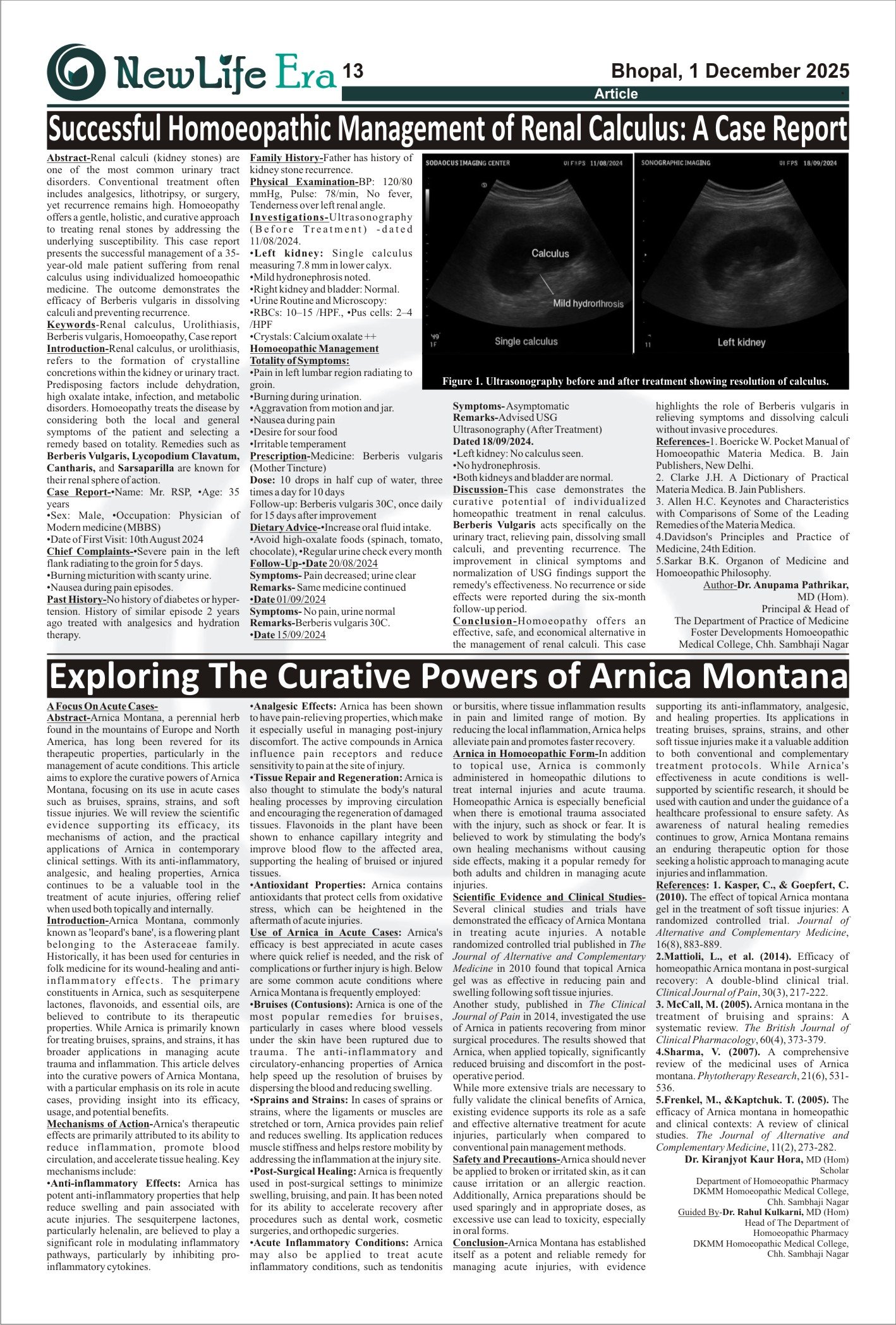 NewLife Era 13 Bhopal, 1 December 2025

Article

Successful Homoeopathic Management of Renal Calculus: A Case Report

Abstract-Renal calculi (kidney stones) are one of the most common urinary tract disorders. Conventional treatment often includes analgesics, lithotripsy, or surgery, yet recurrence remains high. Homoeopathy offers a gentle, holistic, and curative approach to treating renal stones by addressing the underlying susceptibility. This case report presents the successful management of a 35-year-old male patient suffering from renal calculus using individualized homoeopathic medicine. The outcome demonstrates the efficacy of Berberis vulgaris in dissolving calculi and preventing recurrence.

Keywords-Renal calculus, Urolithiasis, Berberis vulgaris, Homoeopathy, Case report

Introduction-Renal calculus, or urolithiasis, refers to the formation of crystalline concretions within the kidney or urinary tract. Predisposing factors include dehydration, high oxalate intake, infection, and metabolic disorders. Homoeopathy treats the disease by considering both the local and general symptoms of the patient and selecting a remedy based on totality. Remedies such as Berberis Vulgaris, Lycopodium Clavatum, Cantharis, and Sarsaparilla are known for their renal sphere of action.

Case Report-•Name: Mr. RSP, •Age: 35 years
•Sex: Male, •Occupation: Physician of Modern medicine (MBBS)
•Date of First Visit: 10th August 2024

Chief Complaints-•Severe pain in the left flank radiating to the groin for 5 days.
•Burning micturition with scanty urine.
•Nausea during pain episodes.

Past History-No history of diabetes or hypertension. History of similar episode 2 years ago treated with analgesics and hydration therapy.

Family History-Father has history of kidney stone recurrence.

Physical Examination-BP: 120/80 mmHg, Pulse: 78/min, No fever, Tenderness over left renal angle.

Investigations-Ultrasonography (Before Treatment) -dated 11/08/2024.
•Left kidney: Single calculus measuring 7.8 mm in lower calyx.
•Mild hydronephrosis noted.
•Right kidney and bladder: Normal.
•Urine Routine and Microscopy:
•RBCs: 10–15 /HPF., •Pus cells: 2–4 /HPF
•Crystals: Calcium oxalate ++

Homoeopathic Management
Totality of Symptoms:
•Pain in left lumbar region radiating to groin.
•Burning during urination.
•Aggravation from motion and jar.
•Nausea during pain
•Desire for sour food
•Irritable temperament

Prescription-Medicine: Berberis vulgaris (Mother Tincture)
Dose: 10 drops in half cup of water, three times a day for 10 days
Follow-up: Berberis vulgaris 30C, once daily for 15 days after improvement

Dietary Advice-•Increase oral fluid intake.
•Avoid high-oxalate foods (spinach, tomato, chocolate), •Regular urine check every month

Follow-Up-•Date 20/08/2024
Symptoms- Pain decreased; urine clear
Remarks- Same medicine continued
•Date 01/09/2024
Symptoms- No pain, urine normal
Remarks-Berberis vulgaris 30C.
•Date 15/09/2024

SODAOCUS IMAGING CENTER 01 FPS 11/08/2024
Calculus
Mild hydrorthrosis
Single calculus
SONOGRAPHIC IMAGING 01 FPS 18/09/2024
Left kidney

Figure 1. Ultrasonography before and after treatment showing resolution of calculus.

Symptoms- Asymptomatic
Remarks-Advised USG Ultrasonography (After Treatment)
Dated 18/09/2024.
•Left kidney: No calculus seen.
•No hydronephrosis.
•Both kidneys and bladder are normal.

Discussion-This case demonstrates the curative potential of individualized homeopathic treatment in renal calculus. Berberis Vulgaris acts specifically on the urinary tract, relieving pain, dissolving small calculi, and preventing recurrence. The improvement in clinical symptoms and normalization of USG findings support the remedy's effectiveness. No recurrence or side effects were reported during the six-month follow-up period.

Conclusion-Homoeopathy offers an effective, safe, and economical alternative in the management of renal calculi. This case highlights the role of Berberis vulgaris in relieving symptoms and dissolving calculi without invasive procedures.

References-1. Boericke W. Pocket Manual of Homoeopathic Materia Medica. B. Jain Publishers, New Delhi.
2. Clarke J.H. A Dictionary of Practical Materia Medica. B. Jain Publishers.
3. Allen H.C. Keynotes and Characteristics with Comparisons of Some of the Leading Remedies of the Materia Medica.
4.Davidson's Principles and Practice of Medicine, 24th Edition.
5.Sarkar B.K. Organon of Medicine and Homoeopathic Philosophy.

Author-Dr. Anupama Pathrikar, MD (Hom).
Principal & Head of
The Department of Practice of Medicine
Foster Developments Homoeopathic Medical College, Chh. Sambhaji Nagar

Exploring The Curative Powers of Arnica Montana

A Focus On Acute Cases-
Abstract-Arnica Montana, a perennial herb found in the mountains of Europe and North America, has long been revered for its therapeutic properties, particularly in the management of acute conditions. This article aims to explore the curative powers of Arnica Montana, focusing on its use in acute cases such as bruises, sprains, strains, and soft tissue injuries. We will review the scientific evidence supporting its efficacy, its mechanisms of action, and the practical applications of Arnica in contemporary clinical settings. With its anti-inflammatory, analgesic, and healing properties, Arnica continues to be a valuable tool in the treatment of acute injuries, offering relief when used both topically and internally.

Introduction-Arnica Montana, commonly known as 'leopard's bane', is a flowering plant belonging to the Asteraceae family. Historically, it has been used for centuries in folk medicine for its wound-healing and anti-inflammatory effects. The primary constituents in Arnica, such as sesquiterpene lactones, flavonoids, and essential oils, are believed to contribute to its therapeutic properties. While Arnica is primarily known for treating bruises, sprains, and strains, it has broader applications in managing acute trauma and inflammation. This article delves into the curative powers of Arnica Montana, with a particular emphasis on its role in acute cases, providing insight into its efficacy, usage, and potential benefits.

Mechanisms of Action-Arnica's therapeutic effects are primarily attributed to its ability to reduce inflammation, promote blood circulation, and accelerate tissue healing. Key mechanisms include:
•Anti-inflammatory Effects: Arnica has potent anti-inflammatory properties that help reduce swelling and pain associated with acute injuries. The sesquiterpene lactones, particularly helenalin, are believed to play a significant role in modulating inflammatory pathways, particularly by inhibiting pro-inflammatory cytokines.
•Analgesic Effects: Arnica has been shown to have pain-relieving properties, which make it especially useful in managing post-injury discomfort. The active compounds in Arnica influence pain receptors and reduce sensitivity to pain at the site of injury.
•Tissue Repair and Regeneration: Arnica is also thought to stimulate the body's natural healing processes by improving circulation and encouraging the regeneration of damaged tissues. Flavonoids in the plant have been shown to enhance capillary integrity and improve blood flow to the affected area, supporting the healing of bruised or injured tissues.
•Antioxidant Properties: Arnica contains antioxidants that protect cells from oxidative stress, which can be heightened in the aftermath of acute injuries.

Use of Arnica in Acute Cases: Arnica's efficacy is best appreciated in acute cases where quick relief is needed, and the risk of complications or further injury is high. Below are some common acute conditions where Arnica Montana is frequently employed:
•Bruises (Contusions): Arnica is one of the most popular remedies for bruises, particularly in cases where blood vessels under the skin have been ruptured due to trauma. The anti-inflammatory and circulatory-enhancing properties of Arnica help speed up the resolution of bruises by dispersing the blood and reducing swelling.
•Sprains and Strains: In cases of sprains or strains, where the ligaments or muscles are stretched or torn, Arnica provides pain relief and reduces swelling. Its application reduces muscle stiffness and helps restore mobility by addressing the inflammation at the injury site.
•Post-Surgical Healing: Arnica is frequently used in post-surgical settings to minimize swelling, bruising, and pain. It has been noted for its ability to accelerate recovery after procedures such as dental work, cosmetic surgeries, and orthopedic surgeries.
•Acute Inflammatory Conditions: Arnica may also be applied to treat acute inflammatory conditions, such as tendonitis or bursitis, where tissue inflammation results in pain and limited range of motion. By reducing the local inflammation, Arnica helps alleviate pain and promotes faster recovery.

Arnica in Homoeopathic Form-In addition to topical use, Arnica is commonly administered in homeopathic dilutions to treat internal injuries and acute trauma. Homeopathic Arnica is especially beneficial when there is emotional trauma associated with the injury, such as shock or fear. It is believed to work by stimulating the body's own healing mechanisms without causing side effects, making it a popular remedy for both adults and children in managing acute injuries.

Scientific Evidence and Clinical Studies-Several clinical studies and trials have demonstrated the efficacy of Arnica Montana in treating acute injuries. A notable randomized controlled trial published in The Journal of Alternative and Complementary Medicine in 2010 found that topical Arnica gel was as effective in reducing pain and swelling following soft tissue injuries.
Another study, published in The Clinical Journal of Pain in 2014, investigated the use of Arnica in patients recovering from minor surgical procedures. The results showed that Arnica, when applied topically, significantly reduced bruising and discomfort in the post-operative period.
While more extensive trials are necessary to fully validate the clinical benefits of Arnica, existing evidence supports its role as a safe and effective alternative treatment for acute injuries, particularly when compared to conventional pain management methods.

Safety and Precautions-Arnica should never be applied to broken or irritated skin, as it can cause irritation or an allergic reaction. Additionally, Arnica preparations should be used sparingly and in appropriate doses, as excessive use can lead to toxicity, especially in oral forms.

Conclusion-Arnica Montana has established itself as a potent and reliable remedy for managing acute injuries, with evidence supporting its anti-inflammatory, analgesic, and healing properties. Its applications in treating bruises, sprains, strains, and other soft tissue injuries make it a valuable addition to both conventional and complementary treatment protocols. While Arnica's effectiveness in acute conditions is well-supported by scientific research, it should be used with caution and under the guidance of a healthcare professional to ensure safety. As awareness of natural healing remedies continues to grow, Arnica Montana remains an enduring therapeutic option for those seeking a holistic approach to managing acute injuries and inflammation.

References: 1. Kasper, C., & Goepfert, C. (2010). The effect of topical Arnica montana gel in the treatment of soft tissue injuries: A randomized controlled trial. Journal of Alternative and Complementary Medicine, 16(8), 883-889.
2.Mattioli, L., et al. (2014). Efficacy of homeopathic Arnica montana in post-surgical recovery: A double-blind clinical trial. Clinical Journal of Pain, 30(3), 217-222.
3. McCall, M. (2005). Arnica montana in the treatment of bruising and sprains: A systematic review. The British Journal of Clinical Pharmacology, 60(4), 373-379.
4.Sharma, V. (2007). A comprehensive review of the medicinal uses of Arnica montana. Phytotherapy Research, 21(6), 531-536.
5.Frenkel, M., &Kaptchuk. T. (2005). The efficacy of Arnica montana in homeopathic and clinical contexts: A review of clinical studies. The Journal of Alternative and Complementary Medicine, 11(2), 273-282.

Dr. Kiranjyot Kaur Hora, MD (Hom)
Scholar
Department of Homoeopathic Pharmacy
DKMM Homoeopathic Medical College,
Chh. Sambhaji Nagar
Guided By-Dr. Rahul Kulkarni, MD (Hom)
Head of The Department of
Homoeopathic Pharmacy
DKMM Homoeopathic Medical College,
Chh. Sambhaji Nagar